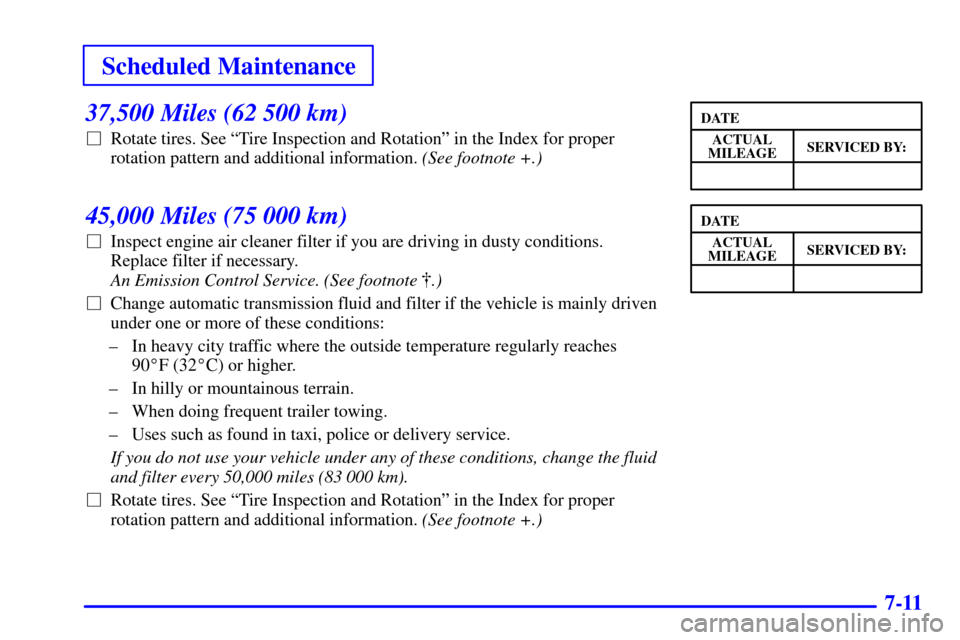 Scheduled Maintenance

37,500 Miles (62 500 km)

☐ Rotate tires. See "Tire Inspection and Rotation" in the Index for proper rotation pattern and additional information. (See footnote +.)

| DATE | |
|---|---|
| ACTUAL MILEAGE | SERVICED BY: |
| | |

45,000 Miles (75 000 km)

☐ Inspect engine air cleaner filter if you are driving in dusty conditions. Replace filter if necessary.
An Emission Control Service. (See footnote †.)

☐ Change automatic transmission fluid and filter if the vehicle is mainly driven under one or more of these conditions:

– In heavy city traffic where the outside temperature regularly reaches 90°F (32°C) or higher.

– In hilly or mountainous terrain.

– When doing frequent trailer towing.

– Uses such as found in taxi, police or delivery service.

If you do not use your vehicle under any of these conditions, change the fluid and filter every 50,000 miles (83 000 km).

☐ Rotate tires. See "Tire Inspection and Rotation" in the Index for proper rotation pattern and additional information. (See footnote +.)

| DATE | |
|---|---|
| ACTUAL MILEAGE | SERVICED BY: |
| | |

7-11

carmanualsonline.info